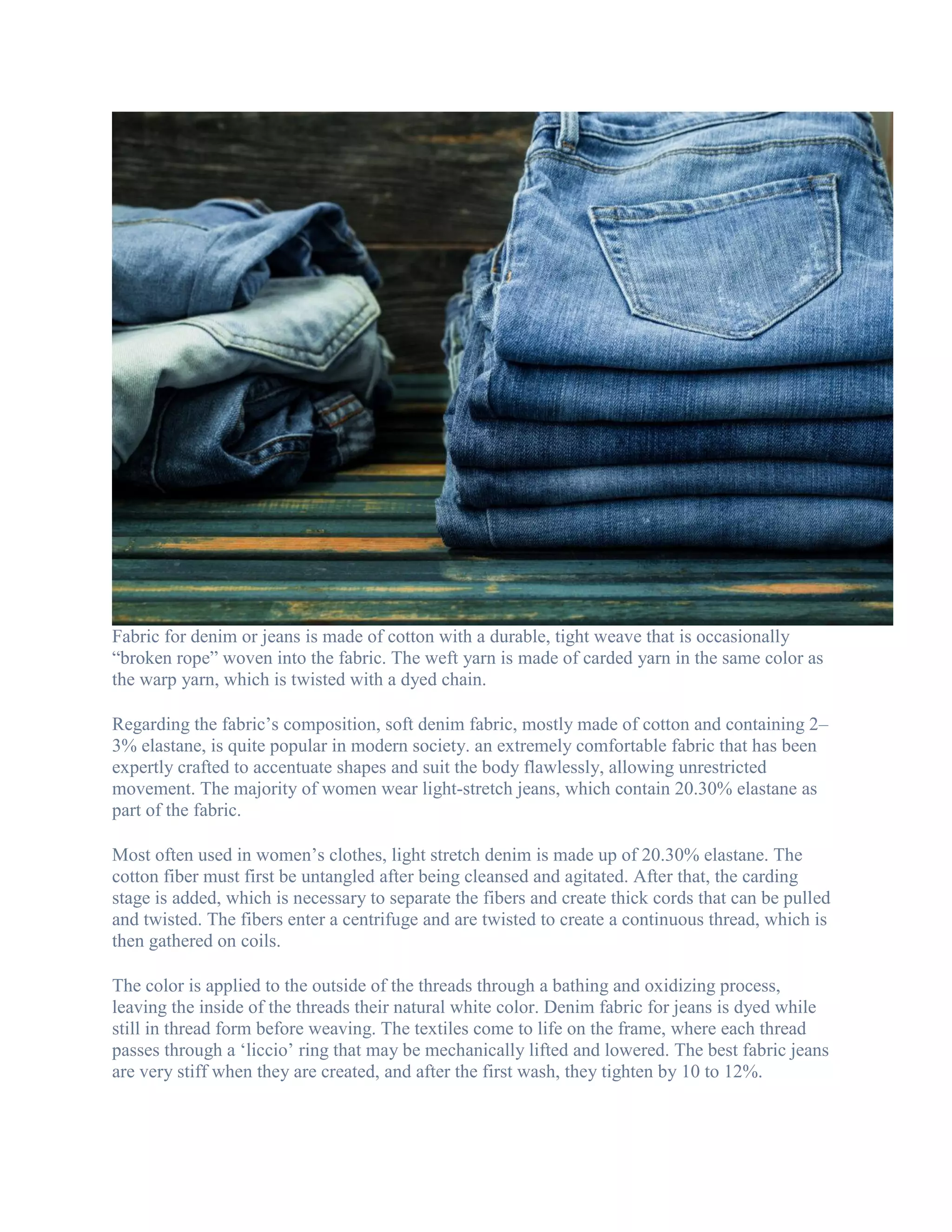 Fabric for denim or jeans is made of cotton with a durable, tight weave that is occasionally “broken rope” woven into the fabric. The weft yarn is made of carded yarn in the same color as the warp yarn, which is twisted with a dyed chain.

Regarding the fabric’s composition, soft denim fabric, mostly made of cotton and containing 2–3% elastane, is quite popular in modern society. an extremely comfortable fabric that has been expertly crafted to accentuate shapes and suit the body flawlessly, allowing unrestricted movement. The majority of women wear light-stretch jeans, which contain 20.30% elastane as part of the fabric.

Most often used in women’s clothes, light stretch denim is made up of 20.30% elastane. The cotton fiber must first be untangled after being cleansed and agitated. After that, the carding stage is added, which is necessary to separate the fibers and create thick cords that can be pulled and twisted. The fibers enter a centrifuge and are twisted to create a continuous thread, which is then gathered on coils.

The color is applied to the outside of the threads through a bathing and oxidizing process, leaving the inside of the threads their natural white color. Denim fabric for jeans is dyed while still in thread form before weaving. The textiles come to life on the frame, where each thread passes through a ‘liccio’ ring that may be mechanically lifted and lowered. The best fabric jeans are very stiff when they are created, and after the first wash, they tighten by 10 to 12%.